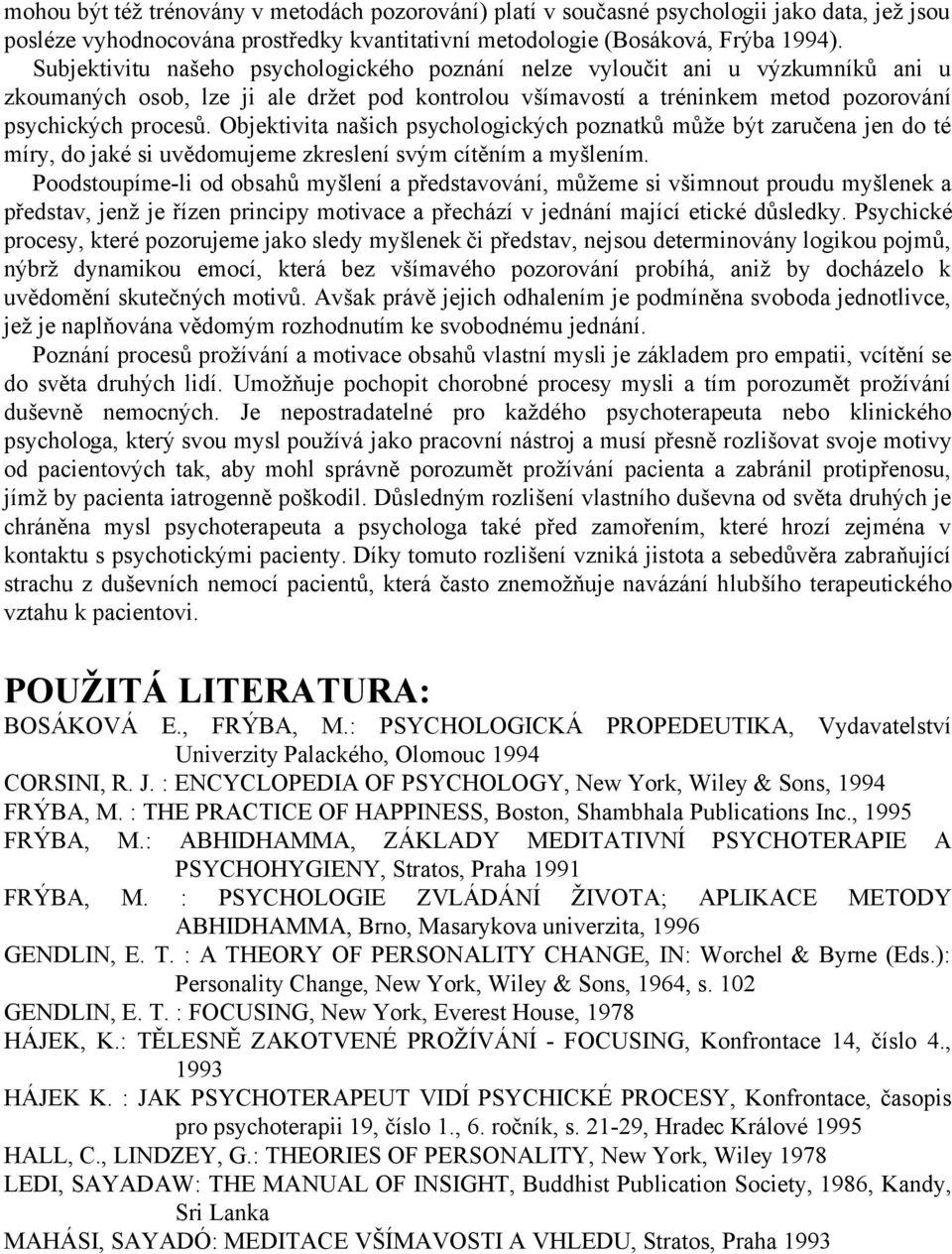 mohou být též trénovány v metodách pozorování) platí v současné psychologii jako data, jež jsou posléze vyhodnocována prostředky kvantitativní metodologie (Bosáková, Frýba 1994).

Subjektivitu našeho psychologického poznání nelze vyloučit ani u výzkumníků ani u zkoumaných osob, lze ji ale držet pod kontrolou všímavostí a tréninkem metod pozorování psychických procesů. Objektivita našich psychologických poznatků může být zaručena jen do té míry, do jaké si uvědomujeme zkreslení svým cítěním a myšlením.

Poodstoupíme-li od obsahů myšlení a představování, můžeme si všimnout proudu myšlenek a představ, jenž je řízen principy motivace a přechází v jednání mající etické důsledky. Psychické procesy, které pozorujeme jako sledy myšlenek či představ, nejsou determinovány logikou pojmů, nýbrž dynamikou emocí, která bez všímavého pozorování probíhá, aniž by docházelo k uvědomění skutečných motivů. Avšak právě jejich odhalením je podmíněna svoboda jednotlivce, jež je naplňována vědomým rozhodnutím ke svobodnému jednání.

Poznání procesů prožívání a motivace obsahů vlastní mysli je základem pro empatii, vcítění se do světa druhých lidí. Umožňuje pochopit chorobné procesy mysli a tím porozumět prožívání duševně nemocných. Je nepostradatelné pro každého psychoterapeuta nebo klinického psychologa, který svou mysl používá jako pracovní nástroj a musí přesně rozlišovat svoje motivy od pacientových tak, aby mohl správně porozumět prožívání pacienta a zabránil protipřenosu, jímž by pacienta iatrogenně poškodil. Důsledným rozlišení vlastního duševna od světa druhých je chráněna mysl psychoterapeuta a psychologa také před zamořením, které hrozí zejména v kontaktu s psychotickými pacienty. Díky tomuto rozlišení vzniká jistota a sebedůvěra zabraňující strachu z duševních nemocí pacientů, která často znemožňuje navázání hlubšího terapeutického vztahu k pacientovi.

POUŽITÁ LITERATURA:

BOSÁKOVÁ E., FRÝBA, M.: PSYCHOLOGICKÁ PROPEDEUTIKA, Vydavatelství Univerzity Palackého, Olomouc 1994

CORSINI, R. J. : ENCYCLOPEDIA OF PSYCHOLOGY, New York, Wiley & Sons, 1994

FRÝBA, M. : THE PRACTICE OF HAPPINESS, Boston, Shambhala Publications Inc., 1995

FRÝBA, M.: ABHIDHAMMA, ZÁKLADY MEDITATIVNÍ PSYCHOTERAPIE A PSYCHOHYGIENY, Stratos, Praha 1991

FRÝBA, M. : PSYCHOLOGIE ZVLÁDÁNÍ ŽIVOTA; APLIKACE METODY ABHIDHAMMA, Brno, Masarykova univerzita, 1996

GENDLIN, E. T. : A THEORY OF PERSONALITY CHANGE, IN: Worchel & Byrne (Eds.): Personality Change, New York, Wiley & Sons, 1964, s. 102

GENDLIN, E. T. : FOCUSING, New York, Everest House, 1978

HÁJEK, K.: TĚLESNĚ ZAKOTVENÉ PROŽÍVÁNÍ - FOCUSING, Konfrontace 14, číslo 4., 1993

HÁJEK K. : JAK PSYCHOTERAPEUT VIDÍ PSYCHICKÉ PROCESY, Konfrontace, časopis pro psychoterapii 19, číslo 1., 6. ročník, s. 21-29, Hradec Králové 1995

HALL, C., LINDZEY, G.: THEORIES OF PERSONALITY, New York, Wiley 1978

LEDI, SAYADAW: THE MANUAL OF INSIGHT, Buddhist Publication Society, 1986, Kandy, Sri Lanka

MAHÁSI, SAYADÓ: MEDITACE VŠÍMAVOSTI A VHLEDU, Stratos, Praha 1993